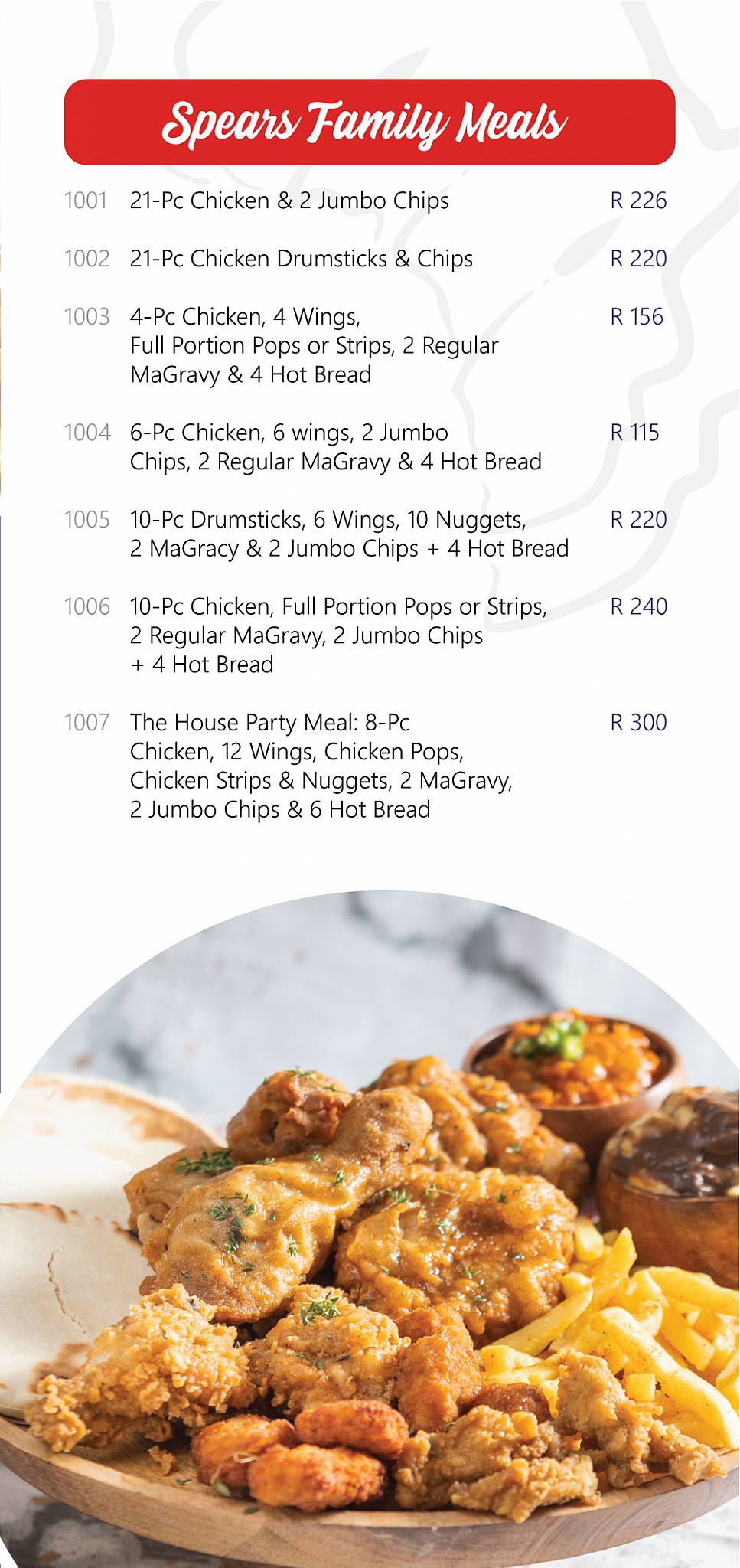 Spears Family Meals

1001 21-Pc Chicken & 2 Jumbo Chips R 226

1002 21-Pc Chicken Drumsticks & Chips R 220

1003 4-Pc Chicken, 4 Wings, Full Portion Pops or Strips, 2 Regular MaGravy & 4 Hot Bread R 156

1004 6-Pc Chicken, 6 wings, 2 Jumbo Chips, 2 Regular MaGravy & 4 Hot Bread R 115

1005 10-Pc Drumsticks, 6 Wings, 10 Nuggets, 2 MaGracy & 2 Jumbo Chips + 4 Hot Bread R 220

1006 10-Pc Chicken, Full Portion Pops or Strips, 2 Regular MaGravy, 2 Jumbo Chips + 4 Hot Bread R 240

1007 The House Party Meal: 8-Pc Chicken, 12 Wings, Chicken Pops, Chicken Strips & Nuggets, 2 MaGravy, 2 Jumbo Chips & 6 Hot Bread R 300